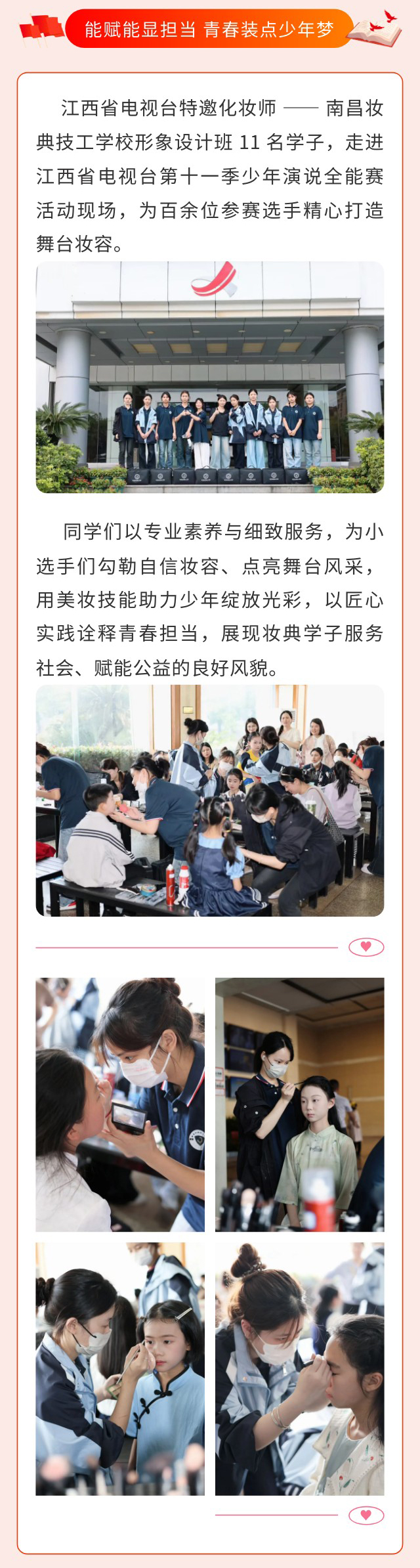 能赋能显担当 青春装点少年梦

江西省电视台特邀化妆师 —— 南昌妆典技工学校形象设计班 11 名学子，走进江西省电视台第十一季少年演说全能赛活动现场，为百余位参赛选手精心打造舞台妆容。

同学们以专业素养与细致服务，为小选手们勾勒自信妆容、点亮舞台风采，用美妆技能助力少年绽放光彩，以匠心实践诠释青春担当，展现妆典学子服务社会、赋能公益的良好风貌。